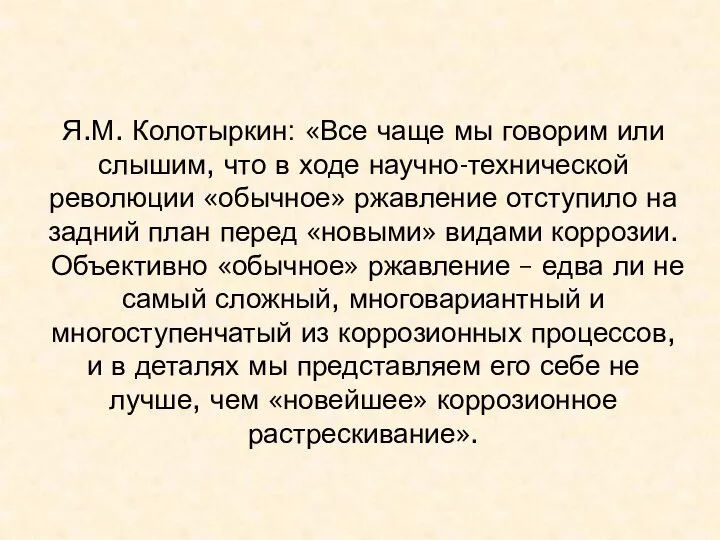 Я.М. Колотыркин: «Все чаще мы говорим или слышим, что в ходе научно-технической революции «обычное» ржавление отступило на задний план перед «новыми» видами коррозии. Объективно «обычное» ржавление – едва ли не самый сложный, многовариантный и многоступенчатый из коррозионных процессов, и в деталях мы представляем его себе не лучше, чем «новейшее» коррозионное растрескивание».